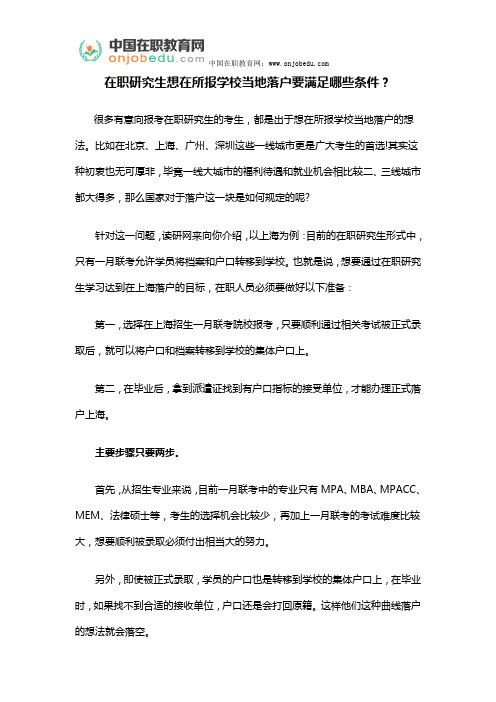 中国在职教育网
onjobedu.com
中国在职教育网：www.onjobedu.com

在职研究生想在所报学校当地落户要满足哪些条件？

很多有意向报考在职研究生的考生，都是出于想在所报学校当地落户的想法。比如在北京、上海、广州、深圳这些一线城市更是广大考生的首选!其实这种初衷也无可厚非，毕竟一线大城市的福利待遇和就业机会相比较二、三线城市都大得多，那么国家对于落户这一块是如何规定的呢?

针对这一问题，读研网来向你介绍，以上海为例：目前的在职研究生形式中，只有一月联考允许学员将档案和户口转移到学校。也就是说，想要通过在职研究生学习达到在上海落户的目标，在职人员必须要做好以下准备：

第一，选择在上海招生一月联考院校报考，只要顺利通过相关考试被正式录取后，就可以将户口和档案转移到学校的集体户口上。

第二，在毕业后，拿到派遣证找到有户口指标的接受单位，才能办理正式落户上海。

主要步骤只要两步。

首先，从招生专业来说，目前一月联考中的专业只有 MPA、MBA、MPACC、MEM、法律硕士等，考生的选择机会比较少，再加上一月联考的考试难度比较大，想要顺利被录取必须付出相当大的努力。

另外，即使被正式录取，学员的户口也是转移到学校的集体户口上，在毕业时，如果找不到合适的接收单位，户口还是会打回原籍。这样他们这种曲线落户的想法就会落空。